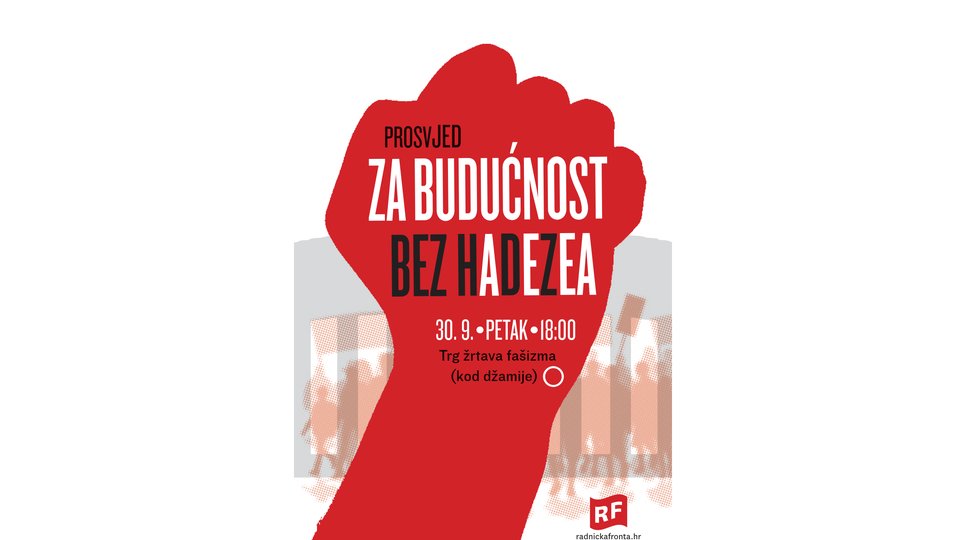 PROSVJED
ZA BUDUĆNOST
BEZ HADEZEA

30. 9. • PETAK • 18:00
Trg žrtava fašizma
(kod džamije)

RF
radnickafronta.hr